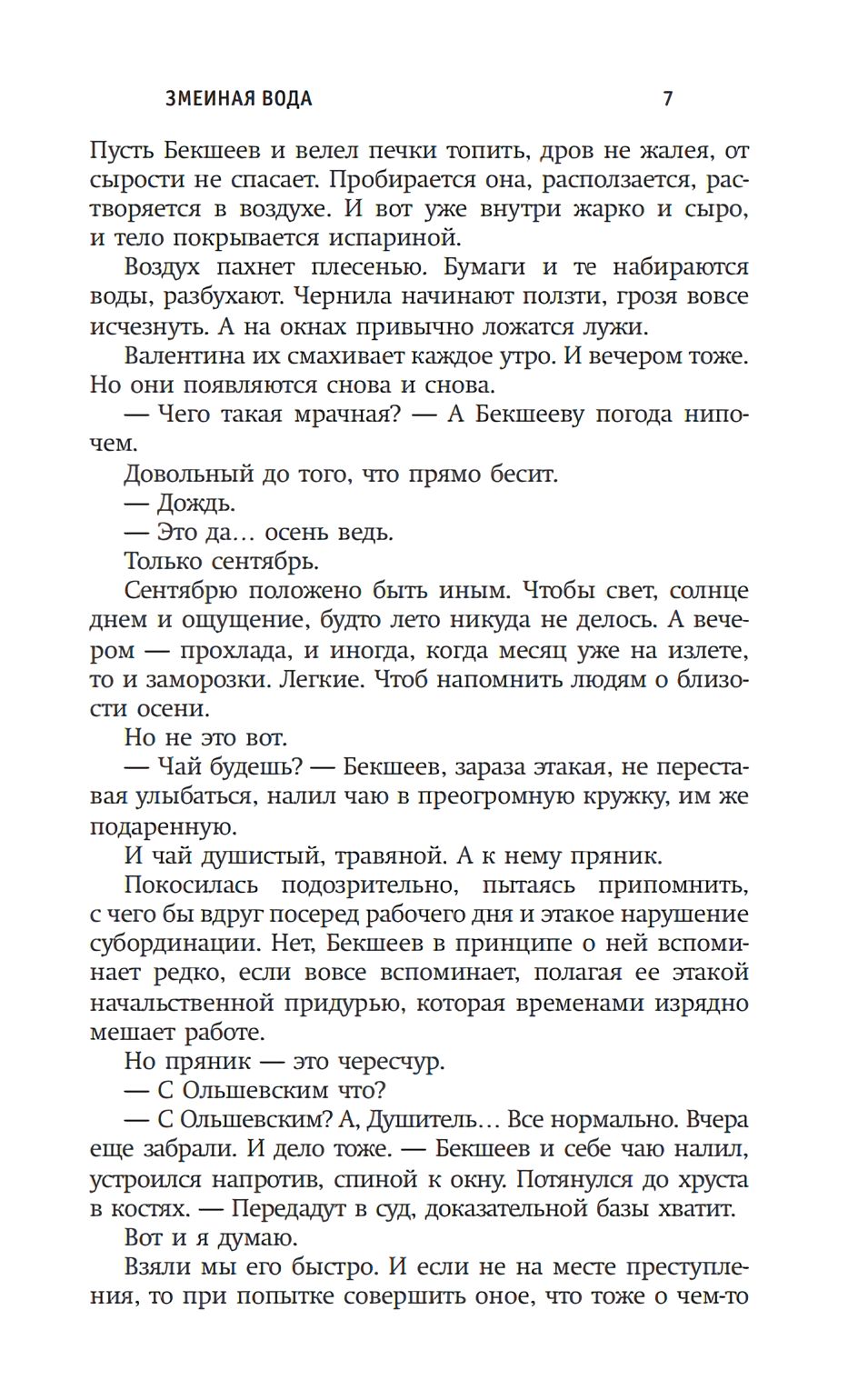 ЗМЕИНАЯ ВОДА 7

Пусть Бекшеев и велел печки топить, дров не жалея, от сырости не спасает. Пробирается она, расползается, растворяется в воздухе. И вот уже внутри жарко и сыро, и тело покрывается испариной.

Воздух пахнет плесенью. Бумаги и те набираются воды, разбухают. Чернила начинают ползти, грозя вовсе исчезнуть. А на окнах привычно ложатся лужи.

Валентина их смахивает каждое утро. И вечером тоже. Но они появляются снова и снова.

— Чего такая мрачная? — А Бекшееву погода нипочем.

Довольный до того, что прямо бесит.

— Дождь.

— Это да… осень ведь.

Только сентябрь.

Сентябрю положено быть иным. Чтобы свет, солнце днем и ощущение, будто лето никуда не делось. А вечером — прохлада, и иногда, когда месяц уже на излете, то и заморозки. Легкие. Чтоб напомнить людям о близости осени.

Но не это вот.

— Чай будешь? — Бекшеев, зараза этакая, не переставая улыбаться, налил чаю в преогромную кружку, им же подаренную.

И чай душистый, травяной. А к нему пряник.

Покосилась подозрительно, пытаясь припомнить, с чего бы вдруг посеред рабочего дня и этакое нарушение субординации. Нет, Бекшеев в принципе о ней вспоминает редко, если вовсе вспоминает, полагая ее этакой начальственной придурью, которая временами изрядно мешает работе.

Но пряник — это чересчур.

— С Ольшевским что?

— С Ольшевским? А, Душитель… Все нормально. Вчера еще забрали. И дело тоже. — Бекшеев и себе чаю налил, устроился напротив, спиной к окну. Потянулся до хруста в костях. — Передадут в суд, доказательной базы хватит.

Вот и я думаю.

Взяли мы его быстро. И если не на месте преступления, то при попытке совершить оное, что тоже о чем-то